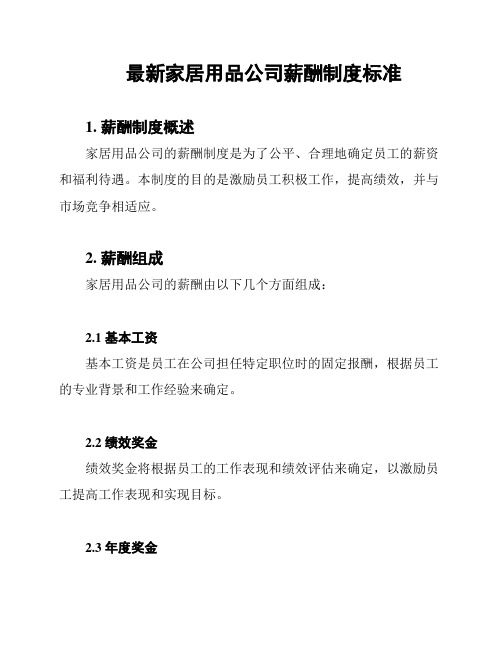 最新家居用品公司薪酬制度标准

1. 薪酬制度概述

家居用品公司的薪酬制度是为了公平、合理地确定员工的薪资和福利待遇。本制度的目的是激励员工积极工作，提高绩效，并与市场竞争相适应。

2. 薪酬组成

家居用品公司的薪酬由以下几个方面组成：

2.1 基本工资

基本工资是员工在公司担任特定职位时的固定报酬，根据员工的专业背景和工作经验来确定。

2.2 绩效奖金

绩效奖金将根据员工的工作表现和绩效评估来确定，以激励员工提高工作表现和实现目标。

2.3 年度奖金